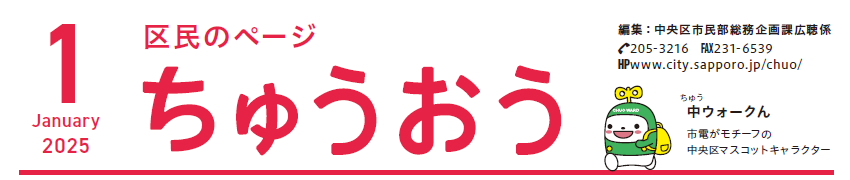 1
January
2025

区民のページ
ちゅうおう

編集：中央区市民部総務企画課広聴係
205-3216 FAX231-6539
HPwww.city.sapporo.jp/chuo/

CHUO WARD
ちゅう
中ウォークん
市電がモチーフの
中央区マスコットキャラクター